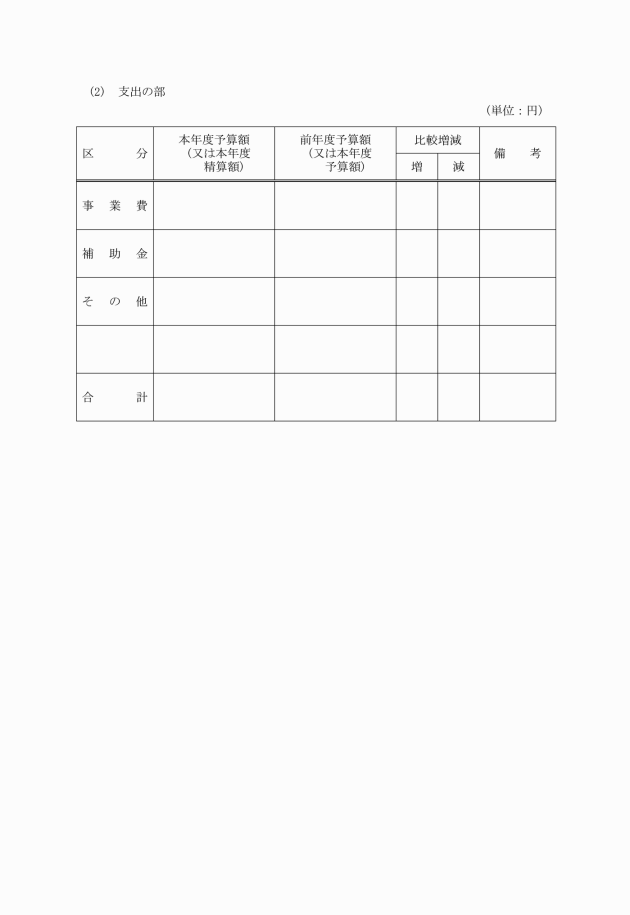 (2) 支出の部

（単位：円）

| 区　　　分 | 本年度予算額（又は本年度精算額） | 前年度予算額（又は本年度予算額） | 比較増減 増 | 比較増減 減 | 備　　考 |
|---|---|---|---|---|---|
| 事　業　費 | | | | | |
| 補　助　金 | | | | | |
| そ　の　他 | | | | | |
| | | | | | |
| 合　　　計 | | | | | |